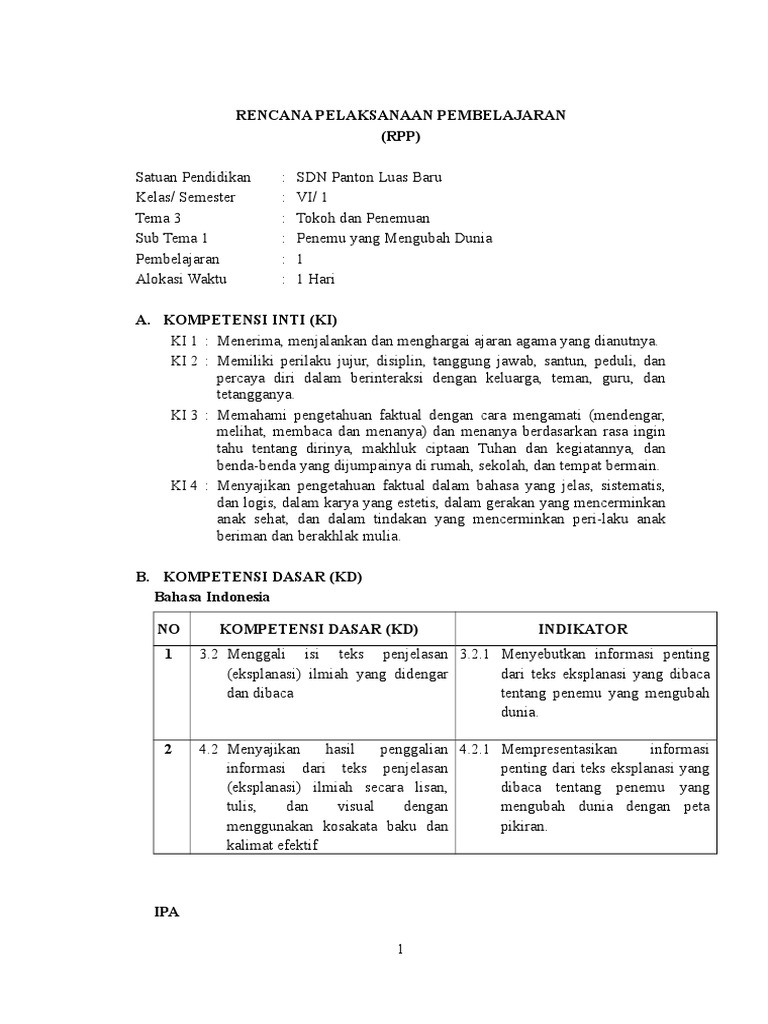 RENCANA PELAKSANAAN PEMBELAJARAN
(RPP)

Satuan Pendidikan : SDN Panton Luas Baru
Kelas/ Semester : VI/ 1
Tema 3 : Tokoh dan Penemuan
Sub Tema 1 : Penemu yang Mengubah Dunia
Pembelajaran : 1
Alokasi Waktu : 1 Hari

A. KOMPETENSI INTI (KI)

KI 1 : Menerima, menjalankan dan menghargai ajaran agama yang dianutnya.
KI 2 : Memiliki perilaku jujur, disiplin, tanggung jawab, santun, peduli, dan percaya diri dalam berinteraksi dengan keluarga, teman, guru, dan tetangganya.
KI 3 : Memahami pengetahuan faktual dengan cara mengamati (mendengar, melihat, membaca dan menanya) dan menanya berdasarkan rasa ingin tahu tentang dirinya, makhluk ciptaan Tuhan dan kegiatannya, dan benda-benda yang dijumpainya di rumah, sekolah, dan tempat bermain.
KI 4 : Menyajikan pengetahuan faktual dalam bahasa yang jelas, sistematis, dan logis, dalam karya yang estetis, dalam gerakan yang mencerminkan anak sehat, dan dalam tindakan yang mencerminkan peri-laku anak beriman dan berakhlak mulia.

B. KOMPETENSI DASAR (KD)
Bahasa Indonesia

| NO | KOMPETENSI DASAR (KD) | INDIKATOR |
|---|---|---|
| 1 | 3.2 Menggali isi teks penjelasan (eksplanasi) ilmiah yang didengar dan dibaca | 3.2.1 Menyebutkan informasi penting dari teks eksplanasi yang dibaca tentang penemu yang mengubah dunia. |
| 2 | 4.2 Menyajikan hasil penggalian informasi dari teks penjelasan (eksplanasi) ilmiah secara lisan, tulis, dan visual dengan menggunakan kosakata baku dan kalimat efektif | 4.2.1 Mempresentasikan informasi penting dari teks eksplanasi yang dibaca tentang penemu yang mengubah dunia dengan peta pikiran. |

IPA

1